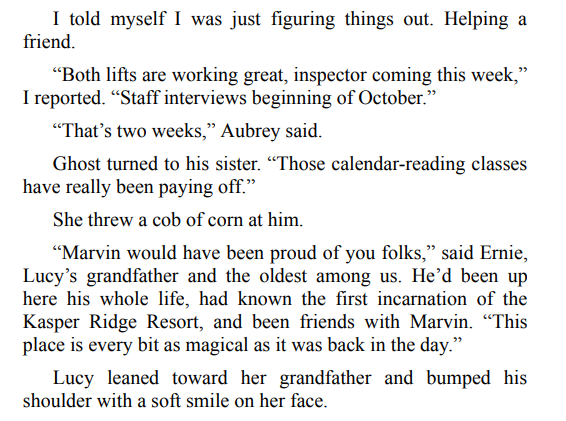 I told myself I was just figuring things out. Helping a friend.

"Both lifts are working great, inspector coming this week," I reported. "Staff interviews beginning of October."

"That's two weeks," Aubrey said.

Ghost turned to his sister. "Those calendar-reading classes have really been paying off."

She threw a cob of corn at him.

"Marvin would have been proud of you folks," said Ernie, Lucy's grandfather and the oldest among us. He'd been up here his whole life, had known the first incarnation of the Kasper Ridge Resort, and been friends with Marvin. "This place is every bit as magical as it was back in the day."

Lucy leaned toward her grandfather and bumped his shoulder with a soft smile on her face.